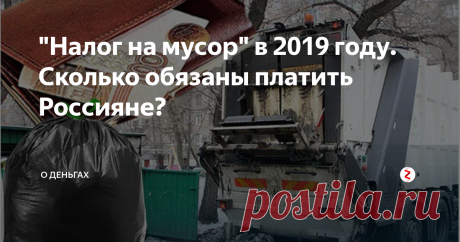 "Налог на мусор" в 2019 году. Сколько обязаны платить Россияне?

О ДЕНЬГАХ

postila.ru